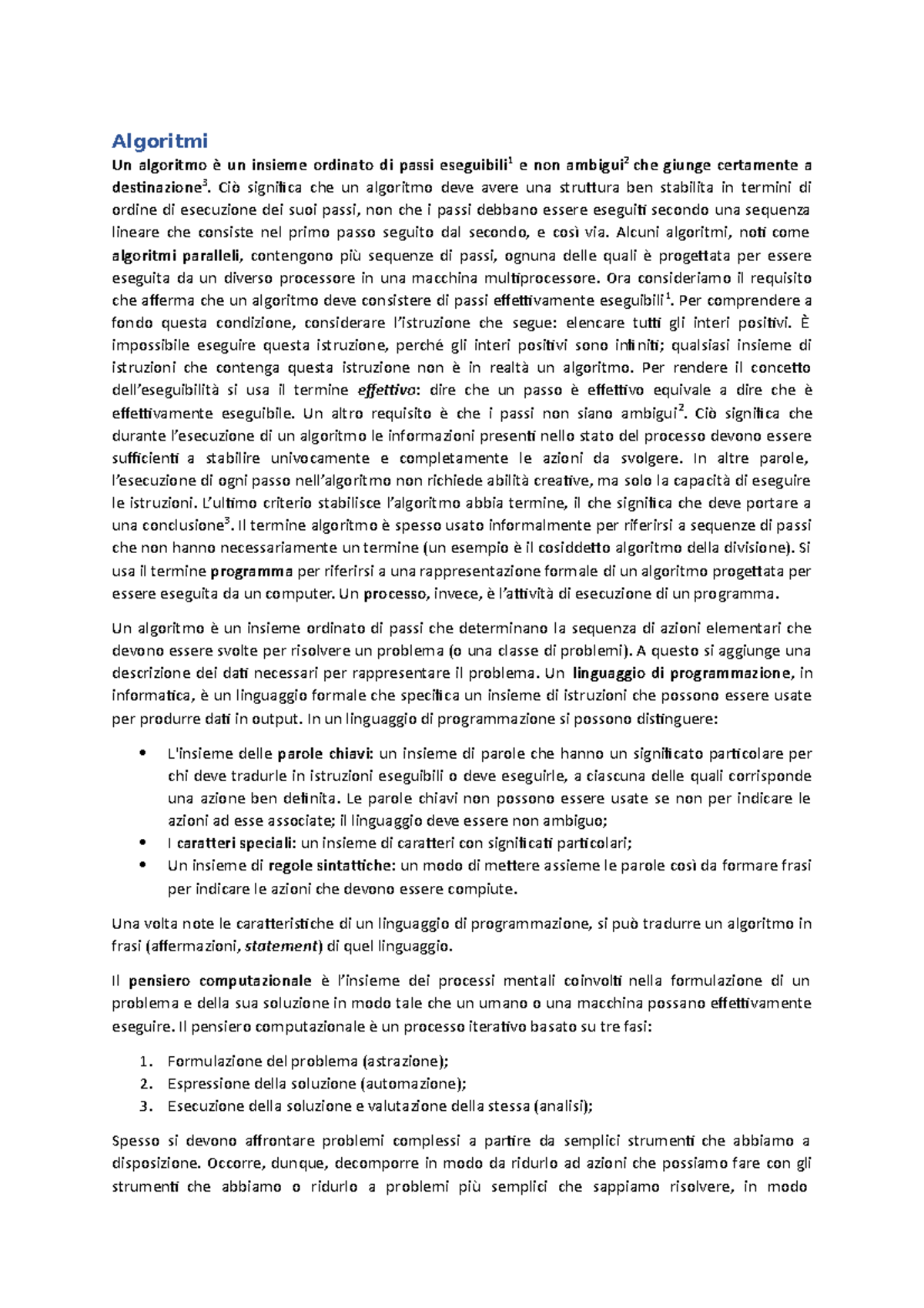 Algoritmi

Un algoritmo è un insieme ordinato di passi eseguibili$^1$ e non ambigui$^2$ che giunge certamente a destinazione$^3$. Ciò significa che un algoritmo deve avere una struttura ben stabilita in termini di ordine di esecuzione dei suoi passi, non che i passi debbano essere eseguiti secondo una sequenza lineare che consiste nel primo passo seguito dal secondo, e così via. Alcuni algoritmi, noti come algoritmi paralleli, contengono più sequenze di passi, ognuna delle quali è progettata per essere eseguita da un diverso processore in una macchina multiprocessore. Ora consideriamo il requisito che afferma che un algoritmo deve consistere di passi effettivamente eseguibili$^1$. Per comprendere a fondo questa condizione, considerare l'istruzione che segue: elencare tutti gli interi positivi. È impossibile eseguire questa istruzione, perché gli interi positivi sono infiniti; qualsiasi insieme di istruzioni che contenga questa istruzione non è in realtà un algoritmo. Per rendere il concetto dell'eseguibilità si usa il termine effettivo: dire che un passo è effettivo equivale a dire che è effettivamente eseguibile. Un altro requisito è che i passi non siano ambigui$^2$. Ciò significa che durante l'esecuzione di un algoritmo le informazioni presenti nello stato del processo devono essere sufficienti a stabilire univocamente e completamente le azioni da svolgere. In altre parole, l'esecuzione di ogni passo nell'algoritmo non richiede abilità creative, ma solo la capacità di eseguire le istruzioni. L'ultimo criterio stabilisce l'algoritmo abbia termine, il che significa che deve portare a una conclusione$^3$. Il termine algoritmo è spesso usato informalmente per riferirsi a sequenze di passi che non hanno necessariamente un termine (un esempio è il cosiddetto algoritmo della divisione). Si usa il termine programma per riferirsi a una rappresentazione formale di un algoritmo progettata per essere eseguita da un computer. Un processo, invece, è l'attività di esecuzione di un programma.

Un algoritmo è un insieme ordinato di passi che determinano la sequenza di azioni elementari che devono essere svolte per risolvere un problema (o una classe di problemi). A questo si aggiunge una descrizione dei dati necessari per rappresentare il problema. Un linguaggio di programmazione, in informatica, è un linguaggio formale che specifica un insieme di istruzioni che possono essere usate per produrre dati in output. In un linguaggio di programmazione si possono distinguere:

• L'insieme delle parole chiavi: un insieme di parole che hanno un significato particolare per chi deve tradurle in istruzioni eseguibili o deve eseguirle, a ciascuna delle quali corrisponde una azione ben definita. Le parole chiavi non possono essere usate se non per indicare le azioni ad esse associate; il linguaggio deve essere non ambiguo;
• I caratteri speciali: un insieme di caratteri con significati particolari;
• Un insieme di regole sintattiche: un modo di mettere assieme le parole così da formare frasi per indicare le azioni che devono essere compiute.

Una volta note le caratteristiche di un linguaggio di programmazione, si può tradurre un algoritmo in frasi (affermazioni, statement) di quel linguaggio.

Il pensiero computazionale è l'insieme dei processi mentali coinvolti nella formulazione di un problema e della sua soluzione in modo tale che un umano o una macchina possano effettivamente eseguire. Il pensiero computazionale è un processo iterativo basato su tre fasi:

1. Formulazione del problema (astrazione);
2. Espressione della soluzione (automazione);
3. Esecuzione della soluzione e valutazione della stessa (analisi);

Spesso si devono affrontare problemi complessi a partire da semplici strumenti che abbiamo a disposizione. Occorre, dunque, decomporre in modo da ridurlo ad azioni che possiamo fare con gli strumenti che abbiamo o ridurlo a problemi più semplici che sappiamo risolvere, in modo